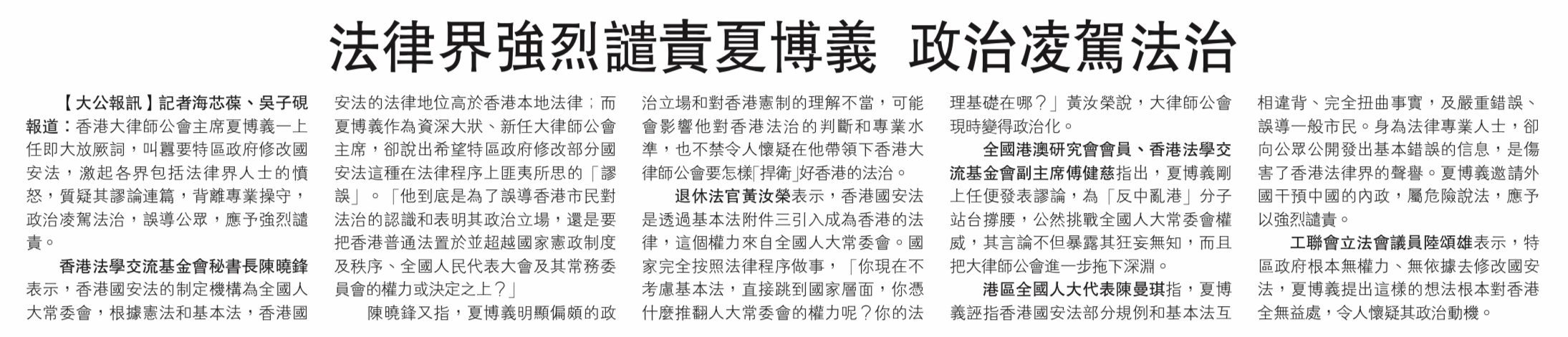 法律界強烈譴責夏博義 政治凌駕法治

【大公報訊】記者海芯葆、吳子硯報道：香港大律師公會主席夏博義一上任即大放厥詞，叫囂要特區政府修改國安法，激起各界包括法律界人士的憤怒，質疑其謬論連篇，背離專業操守，政治凌駕法治，誤導公眾，應予強烈譴責。

香港法學交流基金會秘書長陳曉鋒表示，香港國安法的制定機構為全國人大常委會，根據憲法和基本法，香港國安法的法律地位高於香港本地法律；而夏博義作為資深大狀、新任大律師公會主席，卻說出希望特區政府修改部分國安法這種在法律程序上匪夷所思的「謬誤」。「他到底是為了誤導香港市民對法治的認識和表明其政治立場，還是要把香港普通法置於並超越國家憲政制度及秩序、全國人民代表大會及其常務委員會的權力或決定之上？」

陳曉鋒又指，夏博義明顯偏頗的政治立場和對香港憲制的理解不當，可能會影響他對香港法治的判斷和專業水準，也不禁令人懷疑在他帶領下香港大律師公會要怎樣「捍衛」好香港的法治。

退休法官黃汝榮表示，香港國安法是透過基本法附件三引入成為香港的法律，這個權力來自全國人大常委會。國家完全按照法律程序做事，「你現在不考慮基本法，直接跳到國家層面，你憑什麼推翻人大常委會的權力呢？你的法理基礎在哪？」黃汝榮說，大律師公會現時變得政治化。

全國港澳研究會會員、香港法學交流基金會副主席傅健慈指出，夏博義剛上任便發表謬論，為「反中亂港」分子站台撐腰，公然挑戰全國人大常委會權威，其言論不但暴露其狂妄無知，而且把大律師公會進一步拖下深淵。

港區全國人大代表陳曼琪指，夏博義誣指香港國安法部分規例和基本法互相違背、完全扭曲事實，及嚴重錯誤、誤導一般市民。身為法律專業人士，卻向公眾公開發出基本錯誤的信息，是傷害了香港法律界的聲譽。夏博義邀請外國干預中國的內政，屬危險說法，應予以強烈譴責。

工聯會立法會議員陸頌雄表示，特區政府根本無權力、無依據去修改國安法，夏博義提出這樣的想法根本對香港全無益處，令人懷疑其政治動機。